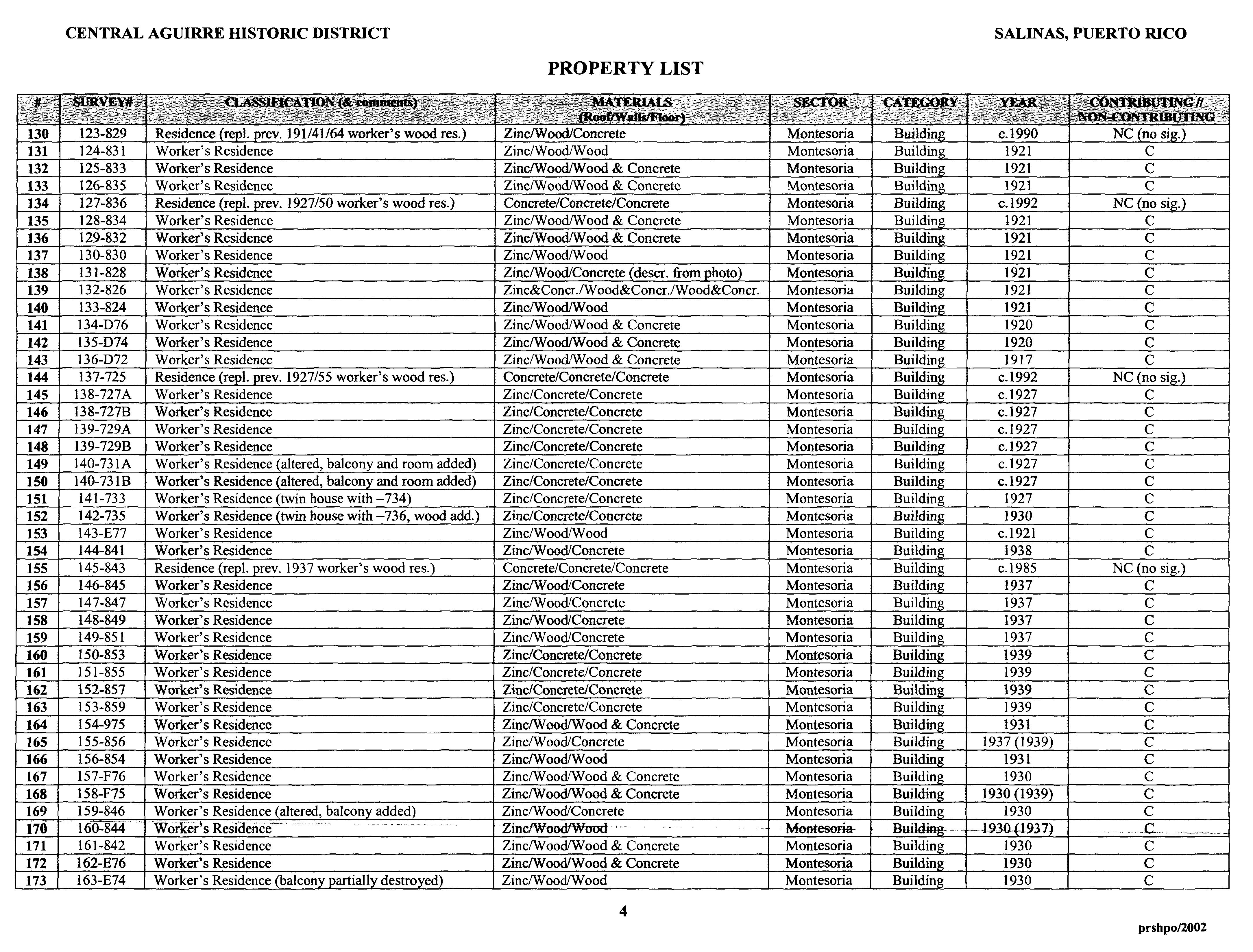 CENTRAL AGUIRRE HISTORIC DISTRICT

SALINAS, PUERTO RICO

PROPERTY LIST

| # | SURVEY# | CLASSIFICATION (& comments) | MATERIALS (Roof/Walls/Floor) | SECTOR | CATEGORY | YEAR | CONTRIBUTING // NON-CONTRIBUTING |
|---|---|---|---|---|---|---|---|
| 130 | 123-829 | Residence (repl. prev. 191/41/64 worker's wood res.) | Zinc/Wood/Concrete | Montesoria | Building | c.1990 | NC (no sig.) |
| 131 | 124-831 | Worker's Residence | Zinc/Wood/Wood | Montesoria | Building | 1921 | C |
| 132 | 125-833 | Worker's Residence | Zinc/Wood/Wood & Concrete | Montesoria | Building | 1921 | C |
| 133 | 126-835 | Worker's Residence | Zinc/Wood/Wood & Concrete | Montesoria | Building | 1921 | C |
| 134 | 127-836 | Residence (repl. prev. 1927/50 worker's wood res.) | Concrete/Concrete/Concrete | Montesoria | Building | c.1992 | NC (no sig.) |
| 135 | 128-834 | Worker's Residence | Zinc/Wood/Wood & Concrete | Montesoria | Building | 1921 | C |
| 136 | 129-832 | Worker's Residence | Zinc/Wood/Wood & Concrete | Montesoria | Building | 1921 | C |
| 137 | 130-830 | Worker's Residence | Zinc/Wood/Wood | Montesoria | Building | 1921 | C |
| 138 | 131-828 | Worker's Residence | Zinc/Wood/Concrete (descr. from photo) | Montesoria | Building | 1921 | C |
| 139 | 132-826 | Worker's Residence | Zinc&Concr./Wood&Concr./Wood&Concr. | Montesoria | Building | 1921 | C |
| 140 | 133-824 | Worker's Residence | Zinc/Wood/Wood | Montesoria | Building | 1921 | C |
| 141 | 134-D76 | Worker's Residence | Zinc/Wood/Wood & Concrete | Montesoria | Building | 1920 | C |
| 142 | 135-D74 | Worker's Residence | Zinc/Wood/Wood & Concrete | Montesoria | Building | 1920 | C |
| 143 | 136-D72 | Worker's Residence | Zinc/Wood/Wood & Concrete | Montesoria | Building | 1917 | C |
| 144 | 137-725 | Residence (repl. prev. 1927/55 worker's wood res.) | Concrete/Concrete/Concrete | Montesoria | Building | c.1992 | NC (no sig.) |
| 145 | 138-727A | Worker's Residence | Zinc/Concrete/Concrete | Montesoria | Building | c.1927 | C |
| 146 | 138-727B | Worker's Residence | Zinc/Concrete/Concrete | Montesoria | Building | c.1927 | C |
| 147 | 139-729A | Worker's Residence | Zinc/Concrete/Concrete | Montesoria | Building | c.1927 | C |
| 148 | 139-729B | Worker's Residence | Zinc/Concrete/Concrete | Montesoria | Building | c.1927 | C |
| 149 | 140-731A | Worker's Residence (altered, balcony and room added) | Zinc/Concrete/Concrete | Montesoria | Building | c.1927 | C |
| 150 | 140-731B | Worker's Residence (altered, balcony and room added) | Zinc/Concrete/Concrete | Montesoria | Building | c.1927 | C |
| 151 | 141-733 | Worker's Residence (twin house with –734) | Zinc/Concrete/Concrete | Montesoria | Building | 1927 | C |
| 152 | 142-735 | Worker's Residence (twin house with –736, wood add.) | Zinc/Concrete/Concrete | Montesoria | Building | 1930 | C |
| 153 | 143-E77 | Worker's Residence | Zinc/Wood/Wood | Montesoria | Building | c.1921 | C |
| 154 | 144-841 | Worker's Residence | Zinc/Wood/Concrete | Montesoria | Building | 1938 | C |
| 155 | 145-843 | Residence (repl. prev. 1937 worker's wood res.) | Concrete/Concrete/Concrete | Montesoria | Building | c.1985 | NC (no sig.) |
| 156 | 146-845 | Worker's Residence | Zinc/Wood/Concrete | Montesoria | Building | 1937 | C |
| 157 | 147-847 | Worker's Residence | Zinc/Wood/Concrete | Montesoria | Building | 1937 | C |
| 158 | 148-849 | Worker's Residence | Zinc/Wood/Concrete | Montesoria | Building | 1937 | C |
| 159 | 149-851 | Worker's Residence | Zinc/Wood/Concrete | Montesoria | Building | 1937 | C |
| 160 | 150-853 | Worker's Residence | Zinc/Concrete/Concrete | Montesoria | Building | 1939 | C |
| 161 | 151-855 | Worker's Residence | Zinc/Concrete/Concrete | Montesoria | Building | 1939 | C |
| 162 | 152-857 | Worker's Residence | Zinc/Concrete/Concrete | Montesoria | Building | 1939 | C |
| 163 | 153-859 | Worker's Residence | Zinc/Concrete/Concrete | Montesoria | Building | 1939 | C |
| 164 | 154-975 | Worker's Residence | Zinc/Wood/Wood & Concrete | Montesoria | Building | 1931 | C |
| 165 | 155-856 | Worker's Residence | Zinc/Wood/Concrete | Montesoria | Building | 1937 (1939) | C |
| 166 | 156-854 | Worker's Residence | Zinc/Wood/Wood | Montesoria | Building | 1931 | C |
| 167 | 157-F76 | Worker's Residence | Zinc/Wood/Wood & Concrete | Montesoria | Building | 1930 | C |
| 168 | 158-F75 | Worker's Residence | Zinc/Wood/Wood & Concrete | Montesoria | Building | 1930 (1939) | C |
| 169 | 159-846 | Worker's Residence (altered, balcony added) | Zinc/Wood/Concrete | Montesoria | Building | 1930 | C |
| 170 | 160-844 | Worker's Residence | Zinc/Wood/Wood | Montesoria | Building | 1930 (1937) | C |
| 171 | 161-842 | Worker's Residence | Zinc/Wood/Wood & Concrete | Montesoria | Building | 1930 | C |
| 172 | 162-E76 | Worker's Residence | Zinc/Wood/Wood & Concrete | Montesoria | Building | 1930 | C |
| 173 | 163-E74 | Worker's Residence (balcony partially destroyed) | Zinc/Wood/Wood | Montesoria | Building | 1930 | C |

4

prshpo/2002